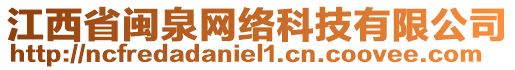 江西省闽泉网络科技有限公司
http://ncfredadaniel1.cn.coovee.com